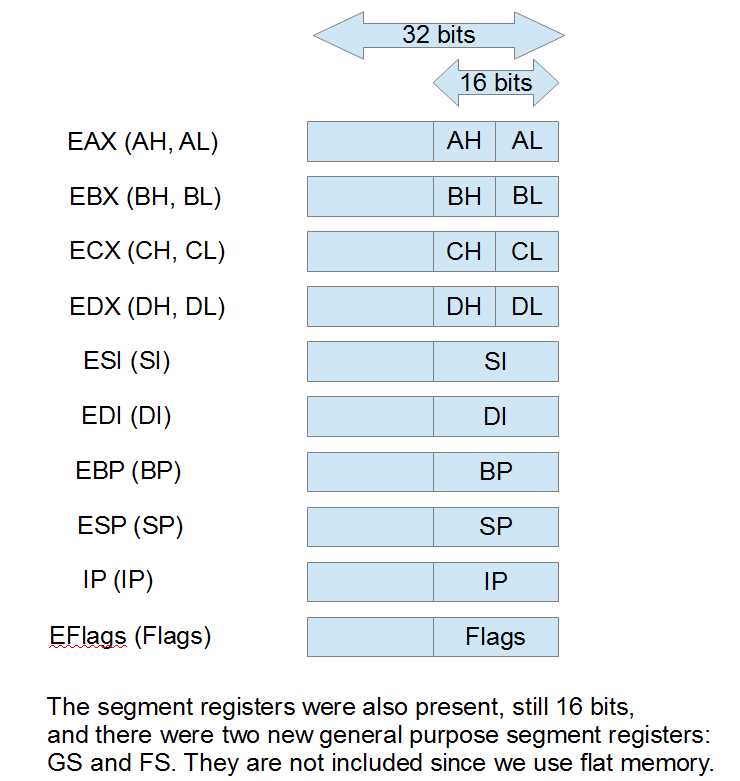 32 bits

16 bits

EAX (AH, AL) AH AL

EBX (BH, BL) BH BL

ECX (CH, CL) CH CL

EDX (DH, DL) DH DL

ESI (SI) SI

EDI (DI) DI

EBP (BP) BP

ESP (SP) SP

IP (IP) IP

EFlags (Flags) Flags

The segment registers were also present, still 16 bits, and there were two new general purpose segment registers: GS and FS. They are not included since we use flat memory.